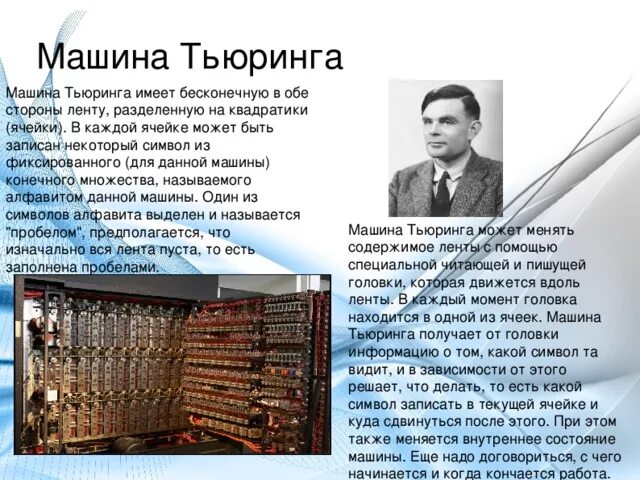 Машина Тьюринга

Машина Тьюринга имеет бесконечную в обе стороны ленту, разделенную на квадратики (ячейки). В каждой ячейке может быть записан некоторый символ из фиксированного (для данной машины) конечного множества, называемого алфавитом данной машины. Один из символов алфавита выделен и называется "пробелом", предполагается, что изначально вся лента пуста, то есть заполнена пробелами.

Машина Тьюринга может менять содержимое ленты с помощью специальной читающей и пишущей головки, которая движется вдоль ленты. В каждый момент головка находится в одной из ячеек. Машина Тьюринга получает от головки информацию о том, какой символ та видит, и в зависимости от этого решает, что делать, то есть какой символ записать в текущей ячейке и куда сдвинуться после этого. При этом также меняется внутреннее состояние машины. Еще надо договориться, с чего начинается и когда кончается работа.